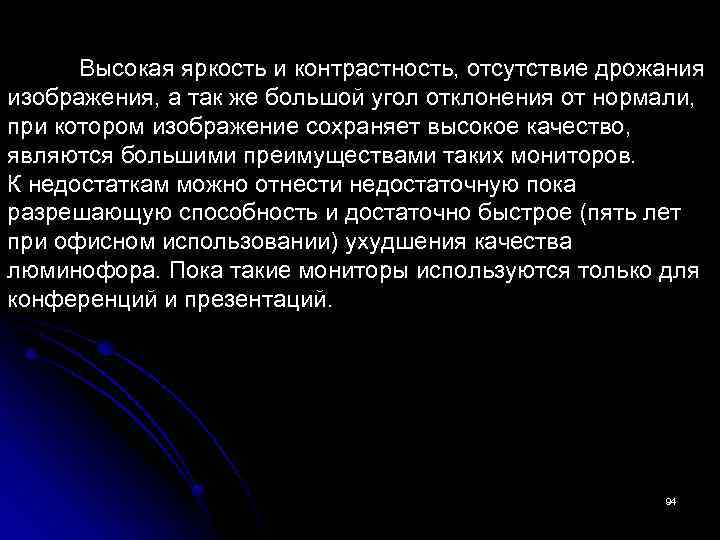 Высокая яркость и контрастность, отсутствие дрожания изображения, а так же большой угол отклонения от нормали, при котором изображение сохраняет высокое качество, являются большими преимуществами таких мониторов.

К недостаткам можно отнести недостаточную пока разрешающую способность и достаточно быстрое (пять лет при офисном использовании) ухудшения качества люминофора. Пока такие мониторы используются только для конференций и презентаций.

94